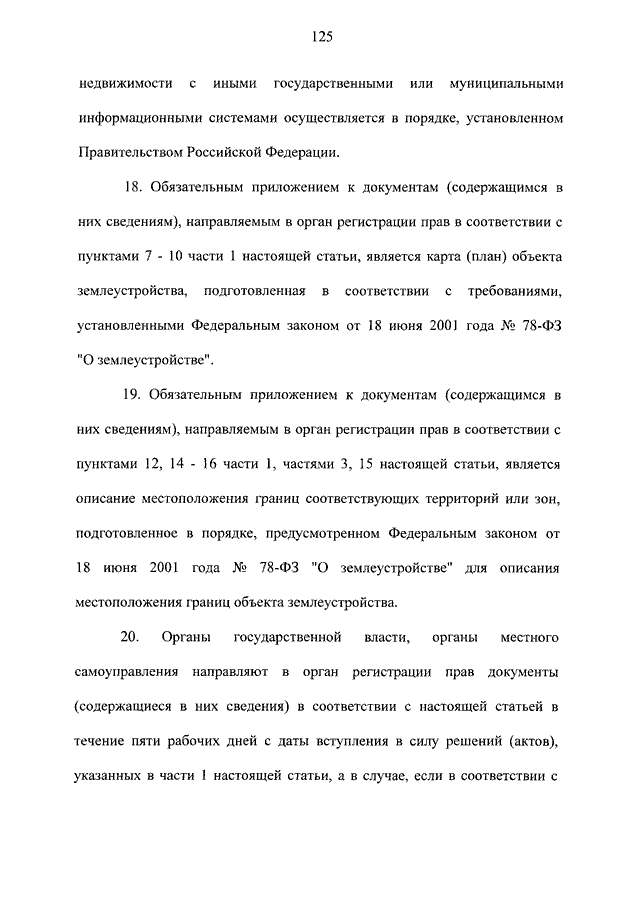 125

недвижимости с иными государственными или муниципальными информационными системами осуществляется в порядке, установленном Правительством Российской Федерации.

18. Обязательным приложением к документам (содержащимся в них сведениям), направляемым в орган регистрации прав в соответствии с пунктами 7 - 10 части 1 настоящей статьи, является карта (план) объекта землеустройства, подготовленная в соответствии с требованиями, установленными Федеральным законом от 18 июня 2001 года № 78-ФЗ "О землеустройстве".

19. Обязательным приложением к документам (содержащимся в них сведениям), направляемым в орган регистрации прав в соответствии с пунктами 12, 14 - 16 части 1, частями 3, 15 настоящей статьи, является описание местоположения границ соответствующих территорий или зон, подготовленное в порядке, предусмотренном Федеральным законом от 18 июня 2001 года № 78-ФЗ "О землеустройстве" для описания местоположения границ объекта землеустройства.

20. Органы государственной власти, органы местного самоуправления направляют в орган регистрации прав документы (содержащиеся в них сведения) в соответствии с настоящей статьей в течение пяти рабочих дней с даты вступления в силу решений (актов), указанных в части 1 настоящей статьи, а в случае, если в соответствии с